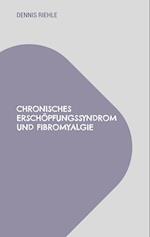 DENNIS RIEHLE

CHRONISCHES ERSCHÖPFUNGSSYNDROM UND FIBROMYALGIE